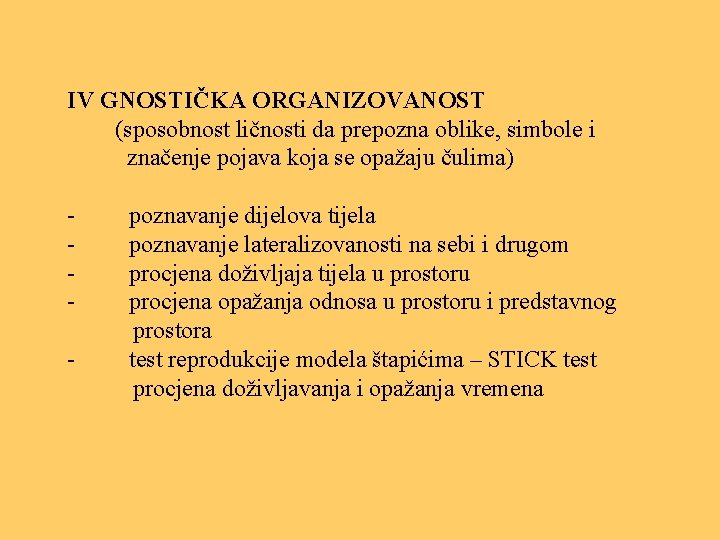 IV GNOSTIČKA ORGANIZOVANOST
(sposobnost ličnosti da prepozna oblike, simbole i značenje pojava koja se opažaju čulima)

- poznavanje dijelova tijela
- poznavanje lateralizovanosti na sebi i drugom
- procjena doživljaja tijela u prostoru
- procjena opažanja odnosa u prostoru i predstavnog prostora
- test reprodukcije modela štapićima – STICK test
procjena doživljavanja i opažanja vremena